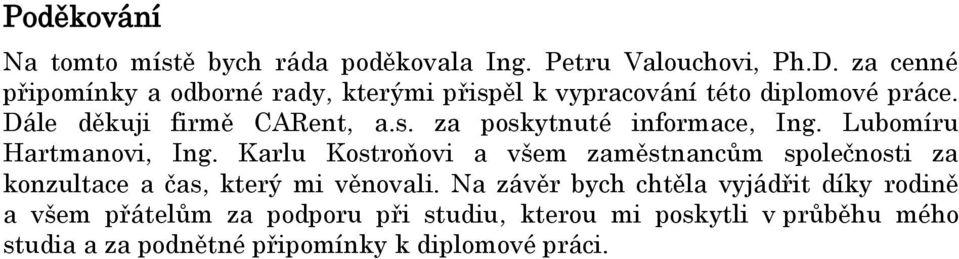 Poděkování

Na tomto místě bych ráda poděkovala Ing. Petru Valouchovi, Ph.D. za cenné připomínky a odborné rady, kterými přispěl k vypracování této diplomové práce. Dále děkuji firmě CARent, a.s. za poskytnuté informace, Ing. Lubomíru Hartmanovi, Ing. Karlu Kostroňovi a všem zaměstnancům společnosti za konzultace a čas, který mi věnovali. Na závěr bych chtěla vyjádřit díky rodině a všem přátelům za podporu při studiu, kterou mi poskytli v průběhu mého studia a za podnětné připomínky k diplomové práci.